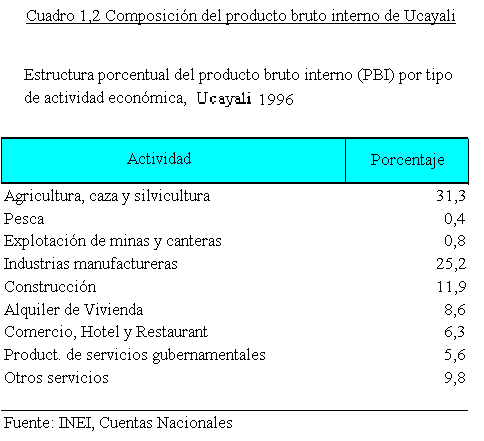 Cuadro 1,2 Composición del producto bruto interno de Ucayali

Estructura porcentual del producto bruto interno (PBI) por tipo de actividad económica, Ucayali 1996

| Actividad | Porcentaje |
|---|---|
| Agricultura, caza y silvicultura | 31,3 |
| Pesca | 0,4 |
| Explotación de minas y canteras | 0,8 |
| Industrias manufactureras | 25,2 |
| Construcción | 11,9 |
| Alquiler de Vivienda | 8,6 |
| Comercio, Hotel y Restaurant | 6,3 |
| Product. de servicios gubernamentales | 5,6 |
| Otros servicios | 9,8 |

Fuente: INEI, Cuentas Nacionales